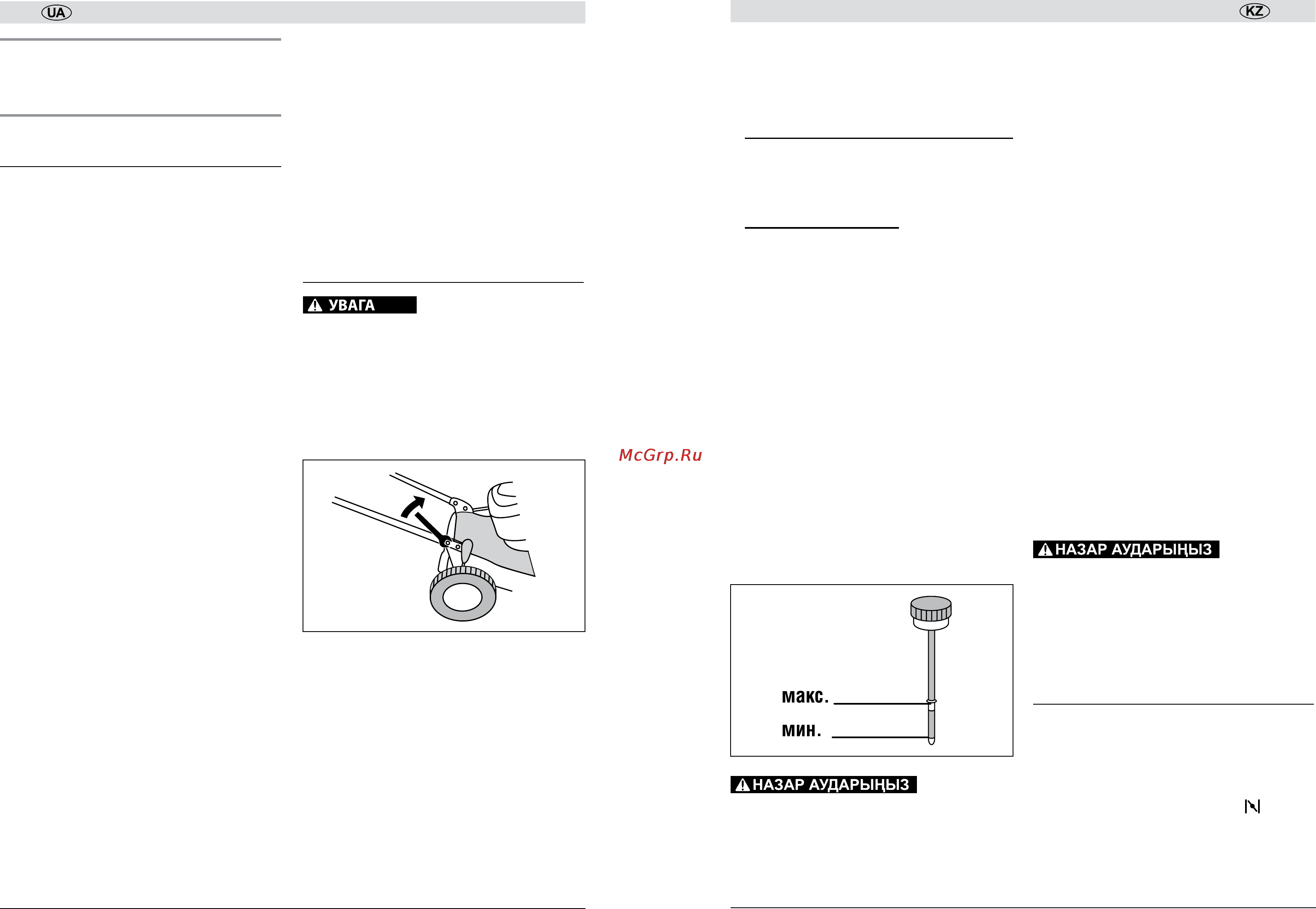 UA

УВАГА

McGrp.Ru

KZ

НАЗАР АУДАРЫҢЫЗ

макс.

мин.

НАЗАР АУДАРЫҢЫЗ